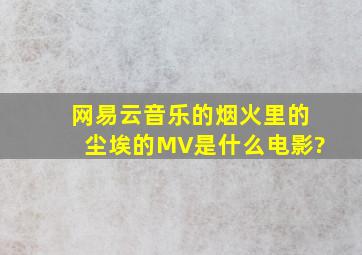 网易云音乐的烟火里的尘埃的MV是什么电影?